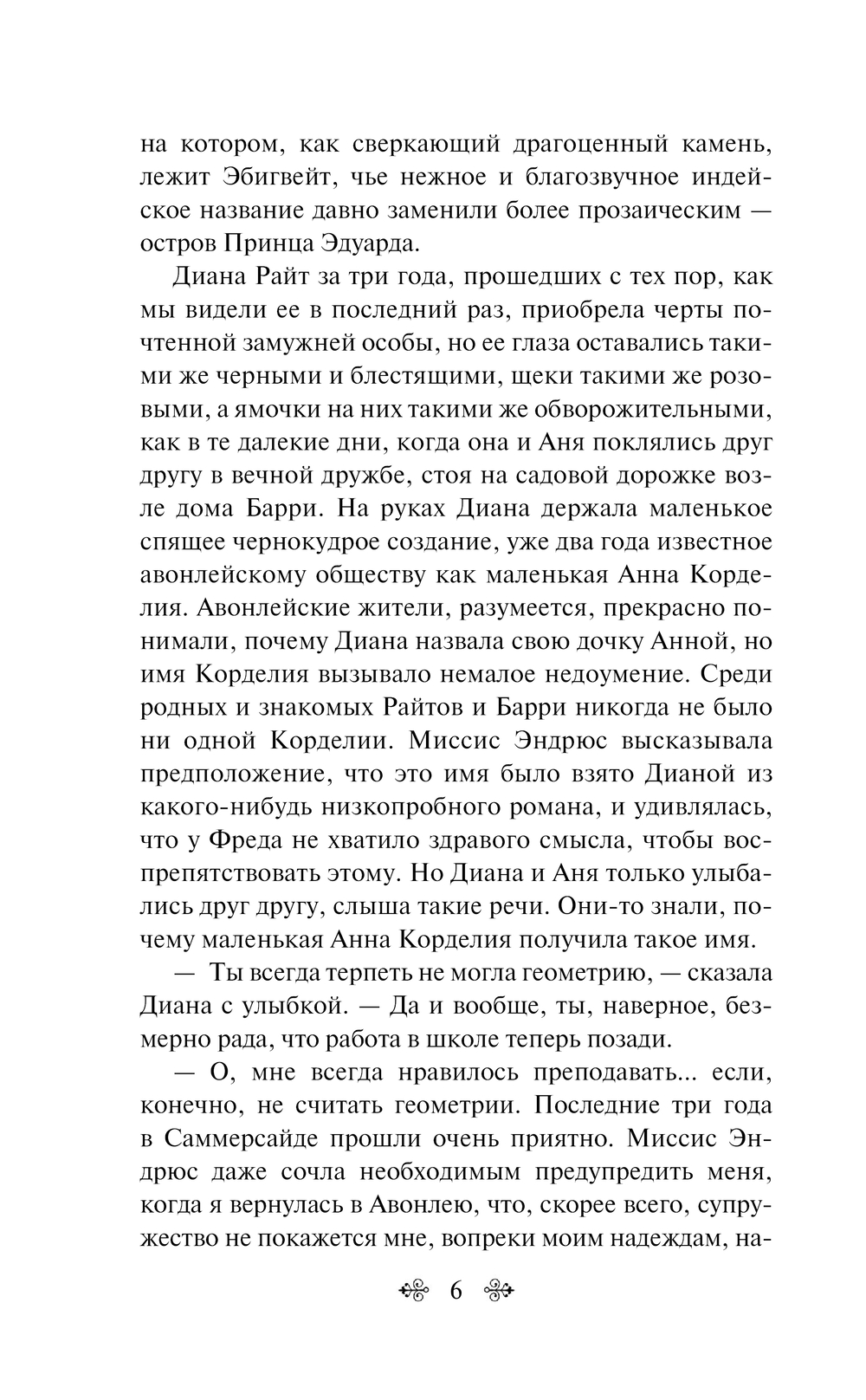 на котором, как сверкающий драгоценный камень, лежит Эбигвейт, чье нежное и благозвучное индейское название давно заменили более прозаическим — остров Принца Эдуарда.

Диана Райт за три года, прошедших с тех пор, как мы видели ее в последний раз, приобрела черты почтенной замужней особы, но ее глаза оставались такими же черными и блестящими, щеки такими же розовыми, а ямочки на них такими же обворожительными, как в те далекие дни, когда она и Аня поклялись друг другу в вечной дружбе, стоя на садовой дорожке возле дома Барри. На руках Диана держала маленькое спящее чернокудрое создание, уже два года известное авонлейскому обществу как маленькая Анна Корделия. Авонлейские жители, разумеется, прекрасно понимали, почему Диана назвала свою дочку Анной, но имя Корделия вызывало немалое недоумение. Среди родных и знакомых Райтов и Барри никогда не было ни одной Корделии. Миссис Эндрюс высказывала предположение, что это имя было взято Дианой из какого-нибудь низкопробного романа, и удивлялась, что у Фреда не хватило здравого смысла, чтобы воспрепятствовать этому. Но Диана и Аня только улыбались друг другу, слыша такие речи. Они-то знали, почему маленькая Анна Корделия получила такое имя.

— Ты всегда терпеть не могла геометрию, — сказала Диана с улыбкой. — Да и вообще, ты, наверное, безмерно рада, что работа в школе теперь позади.

— О, мне всегда нравилось преподавать... если, конечно, не считать геометрии. Последние три года в Саммерсайде прошли очень приятно. Миссис Эндрюс даже сочла необходимым предупредить меня, когда я вернулась в Авонлею, что, скорее всего, супружество не покажется мне, вопреки моим надеждам, на-

6